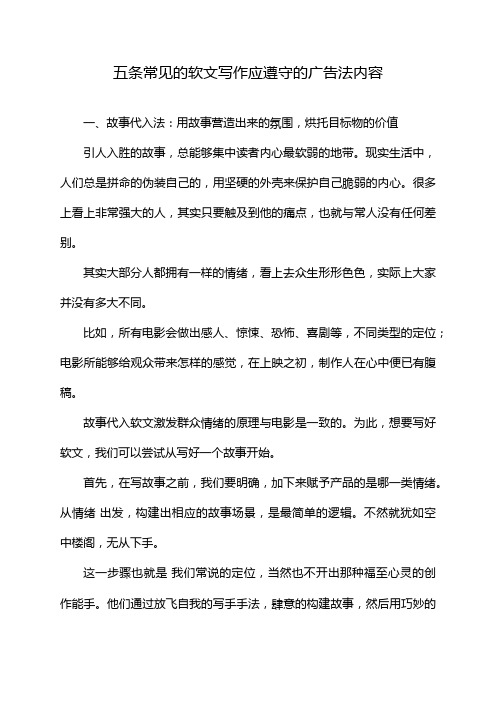 五条常见的软文写作应遵守的广告法内容

一、故事代入法：用故事营造出来的氛围，烘托目标物的价值

引人入胜的故事，总能够集中读者内心最软弱的地带。现实生活中，人们总是拼命的伪装自己的，用坚硬的外壳来保护自己脆弱的内心。很多上看上非常强大的人，其实只要触及到他的痛点，也就与常人没有任何差别。

其实大部分人都拥有一样的情绪，看上去众生形形色色，实际上大家并没有多大不同。

比如，所有电影会做出感人、惊悚、恐怖、喜剧等，不同类型的定位；电影所能够给观众带来怎样的感觉，在上映之初，制作人在心中便已有腹稿。

故事代入软文激发群众情绪的原理与电影是一致的。为此，想要写好软文，我们可以尝试从写好一个故事开始。

首先，在写故事之前，我们要明确，加下来赋予产品的是哪一类情绪。从情绪 出发，构建出相应的故事场景，是最简单的逻辑。不然就犹如空中楼阁，无从下手。

这一步骤也就是 我们常说的定位，当然也不开出那种福至心灵的创作能手。他们通过放飞自我的写手手法，肆意的构建故事，然后用巧妙的